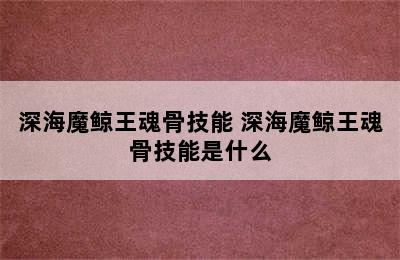 深海魔鲸王魂骨技能 深海魔鲸王魂骨技能是什么